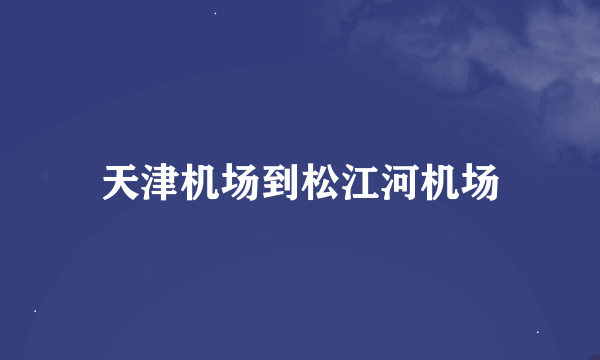 天津机场到松江河机场